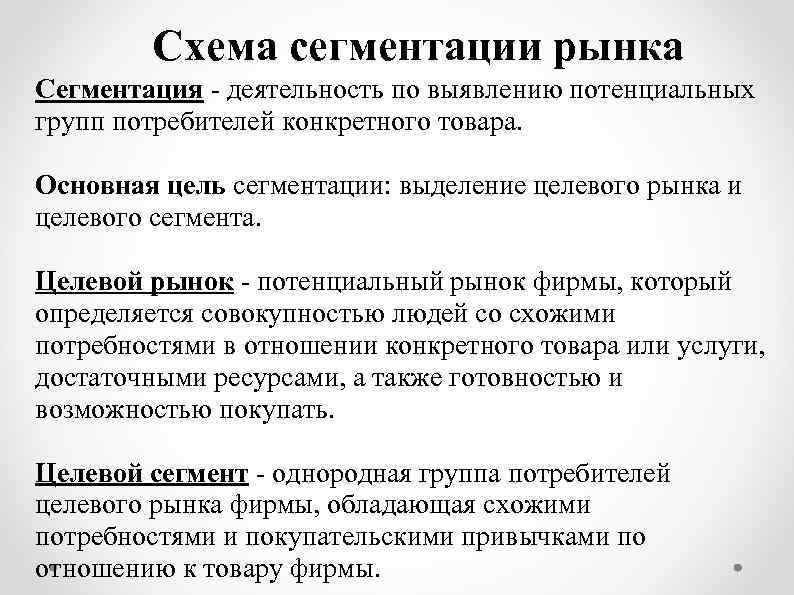 Схема сегментации рынка

Сегментация - деятельность по выявлению потенциальных групп потребителей конкретного товара.

Основная цель сегментации: выделение целевого рынка и целевого сегмента.

Целевой рынок - потенциальный рынок фирмы, который определяется совокупностью людей со схожими потребностями в отношении конкретного товара или услуги, достаточными ресурсами, а также готовностью и возможностью покупать.

Целевой сегмент - однородная группа потребителей целевого рынка фирмы, обладающая схожими потребностями и покупательскими привычками по отношению к товару фирмы.